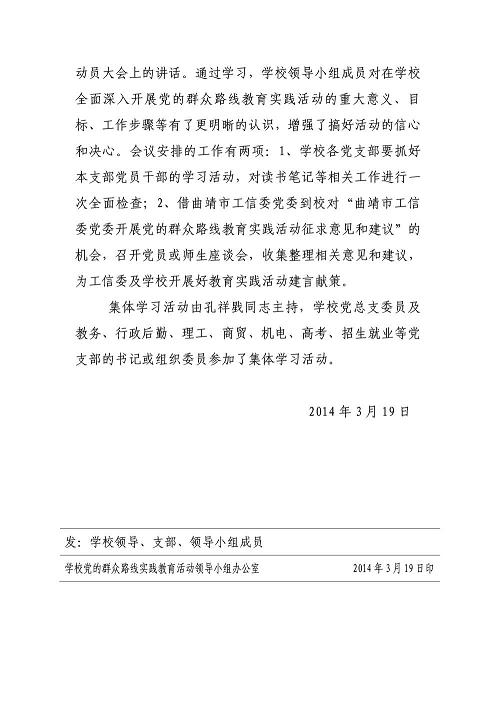 动员大会上的讲话。通过学习，学校领导小组成员对在学校全面深入开展党的群众路线教育实践活动的重大意义、目标、工作步骤等有了更明晰的认识，增强了搞好活动的信心和决心。会议安排的工作有两项：1、学校各党支部要抓好本支部党员干部的学习活动，对读书笔记等相关工作进行一次全面检查；2、借曲靖市工信委党委到校对“曲靖市工信委党委开展党的群众路线教育实践活动征求意见和建议”的机会，召开党员或师生座谈会，收集整理相关意见和建议，为工信委及学校开展好教育实践活动建言献策。

集体学习活动由孔祥戬同志主持，学校党总支委员及教务、行政后勤、理工、商贸、机电、高考、招生就业等党支部的书记或组织委员参加了集体学习活动。

2014 年 3 月 19 日

发：学校领导、支部、领导小组成员

学校党的群众路线实践教育活动领导小组办公室　　2014 年 3 月 19 日印